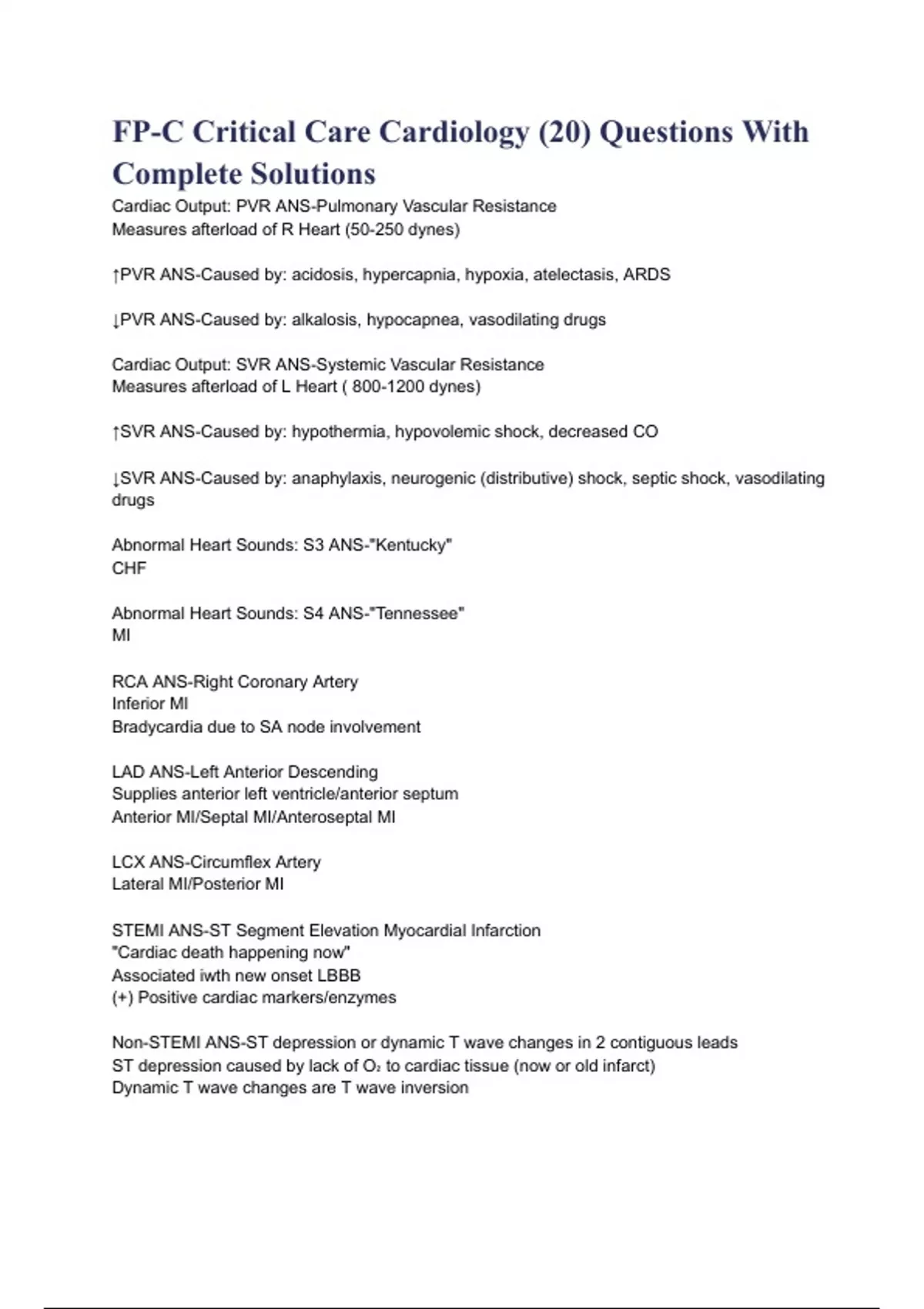 FP-C Critical Care Cardiology (20) Questions With Complete Solutions

Cardiac Output: PVR ANS-Pulmonary Vascular Resistance
Measures afterload of R Heart (50-250 dynes)

↑PVR ANS-Caused by: acidosis, hypercapnia, hypoxia, atelectasis, ARDS

↓PVR ANS-Caused by: alkalosis, hypocapnea, vasodilating drugs

Cardiac Output: SVR ANS-Systemic Vascular Resistance
Measures afterload of L Heart ( 800-1200 dynes)

↑SVR ANS-Caused by: hypothermia, hypovolemic shock, decreased CO

↓SVR ANS-Caused by: anaphylaxis, neurogenic (distributive) shock, septic shock, vasodilating drugs

Abnormal Heart Sounds: S3 ANS-"Kentucky"
CHF

Abnormal Heart Sounds: S4 ANS-"Tennessee"
MI

RCA ANS-Right Coronary Artery
Inferior MI
Bradycardia due to SA node involvement

LAD ANS-Left Anterior Descending
Supplies anterior left ventricle/anterior septum
Anterior MI/Septal MI/Anteroseptal MI

LCX ANS-Circumflex Artery
Lateral MI/Posterior MI

STEMI ANS-ST Segment Elevation Myocardial Infarction
"Cardiac death happening now"
Associated iwth new onset LBBB
(+) Positive cardiac markers/enzymes

Non-STEMI ANS-ST depression or dynamic T wave changes in 2 contiguous leads
ST depression caused by lack of $O_2$ to cardiac tissue (now or old infarct)
Dynamic T wave changes are T wave inversion